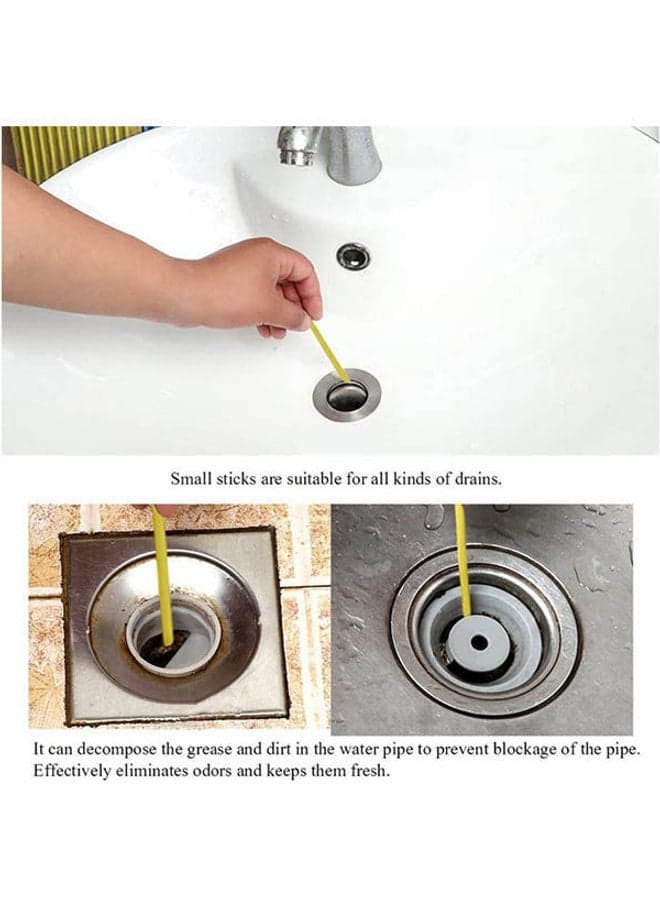 Small sticks are suitable for all kinds of drains.

It can decompose the grease and dirt in the water pipe to prevent blockage of the pipe. Effectively eliminates odors and keeps them fresh.